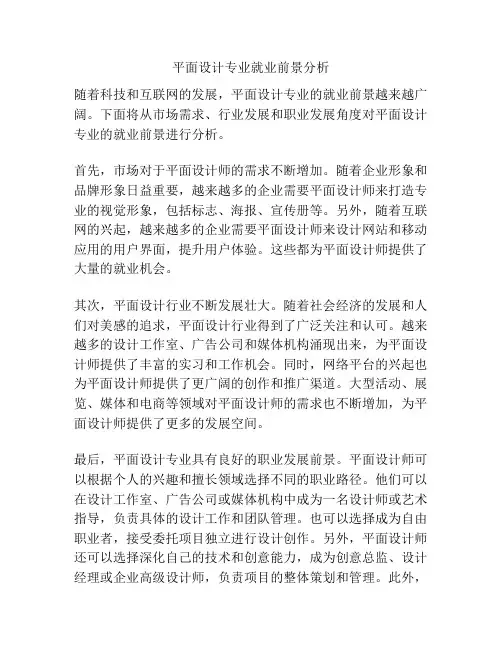 平面设计专业就业前景分析

随着科技和互联网的发展，平面设计专业的就业前景越来越广阔。下面将从市场需求、行业发展和职业发展角度对平面设计专业的就业前景进行分析。

首先，市场对于平面设计师的需求不断增加。随着企业形象和品牌形象日益重要，越来越多的企业需要平面设计师来打造专业的视觉形象，包括标志、海报、宣传册等。另外，随着互联网的兴起，越来越多的企业需要平面设计师来设计网站和移动应用的用户界面，提升用户体验。这些都为平面设计师提供了大量的就业机会。

其次，平面设计行业不断发展壮大。随着社会经济的发展和人们对美感的追求，平面设计行业得到了广泛关注和认可。越来越多的设计工作室、广告公司和媒体机构涌现出来，为平面设计师提供了丰富的实习和工作机会。同时，网络平台的兴起也为平面设计师提供了更广阔的创作和推广渠道。大型活动、展览、媒体和电商等领域对平面设计师的需求也不断增加，为平面设计师提供了更多的发展空间。

最后，平面设计专业具有良好的职业发展前景。平面设计师可以根据个人的兴趣和擅长领域选择不同的职业路径。他们可以在设计工作室、广告公司或媒体机构中成为一名设计师或艺术指导，负责具体的设计工作和团队管理。也可以选择成为自由职业者，接受委托项目独立进行设计创作。另外，平面设计师还可以选择深化自己的技术和创意能力，成为创意总监、设计经理或企业高级设计师，负责项目的整体策划和管理。此外，